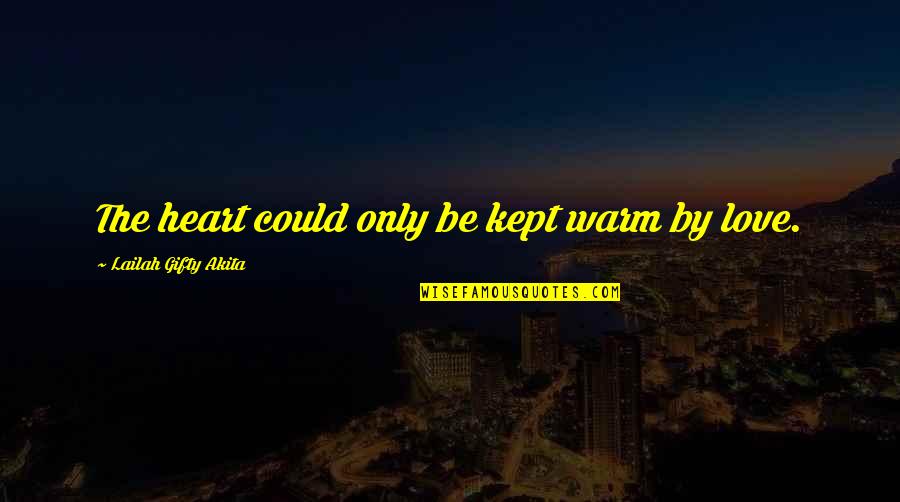 The heart could only be kept warm by love.

~ Lailah Gifty Akita

WISEFAMOUSQUOTES.COM